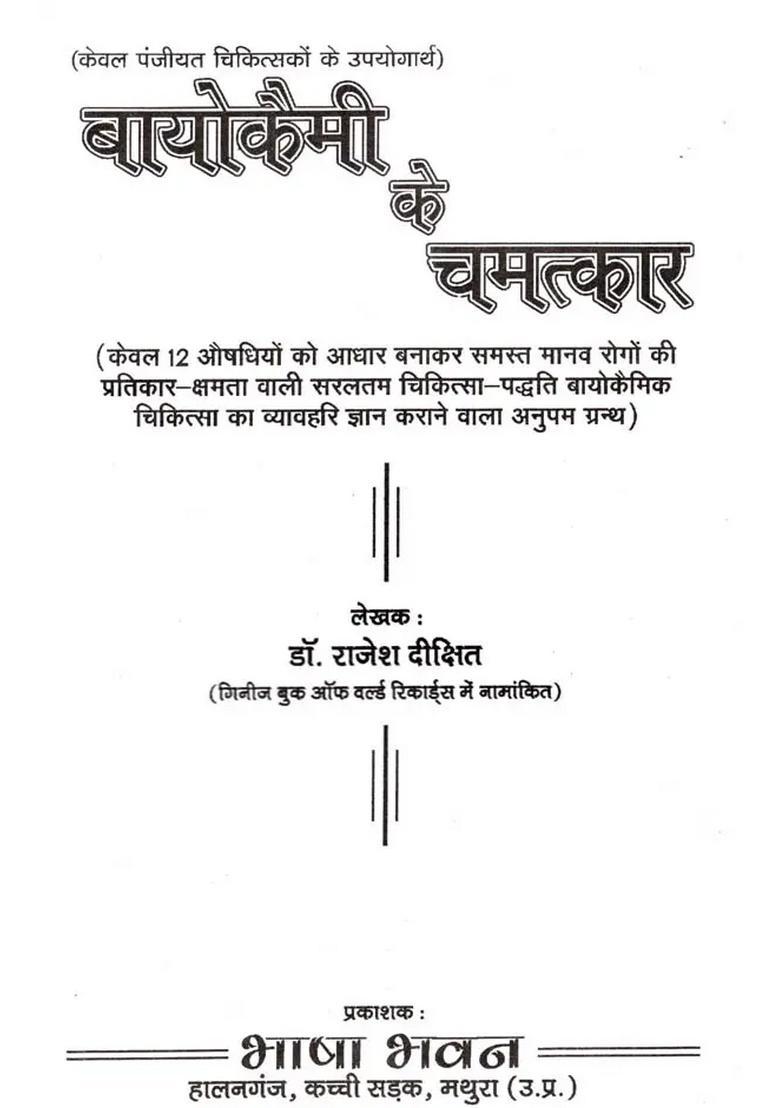 (केवल पंजीयत चिकित्सकों के उपयोगार्थ)

बायोकैमी के चमत्कार

(केवल 12 औषधियों को आधार बनाकर समस्त मानव रोगों की प्रतिकार–क्षमता वाली सरलतम चिकित्सा–पद्धति बायोकैमिक चिकित्सा का व्यावहरि ज्ञान कराने वाला अनुपम ग्रन्थ)

लेखक :
डॉ. राजेश दीक्षित
(गिनीज बुक ऑफ वर्ल्ड रिकार्ड्स में नामांकित)

प्रकाशक :
भाषा भवन
हालनगंज, कच्ची सड़क, मथुरा (उ.प्र.)